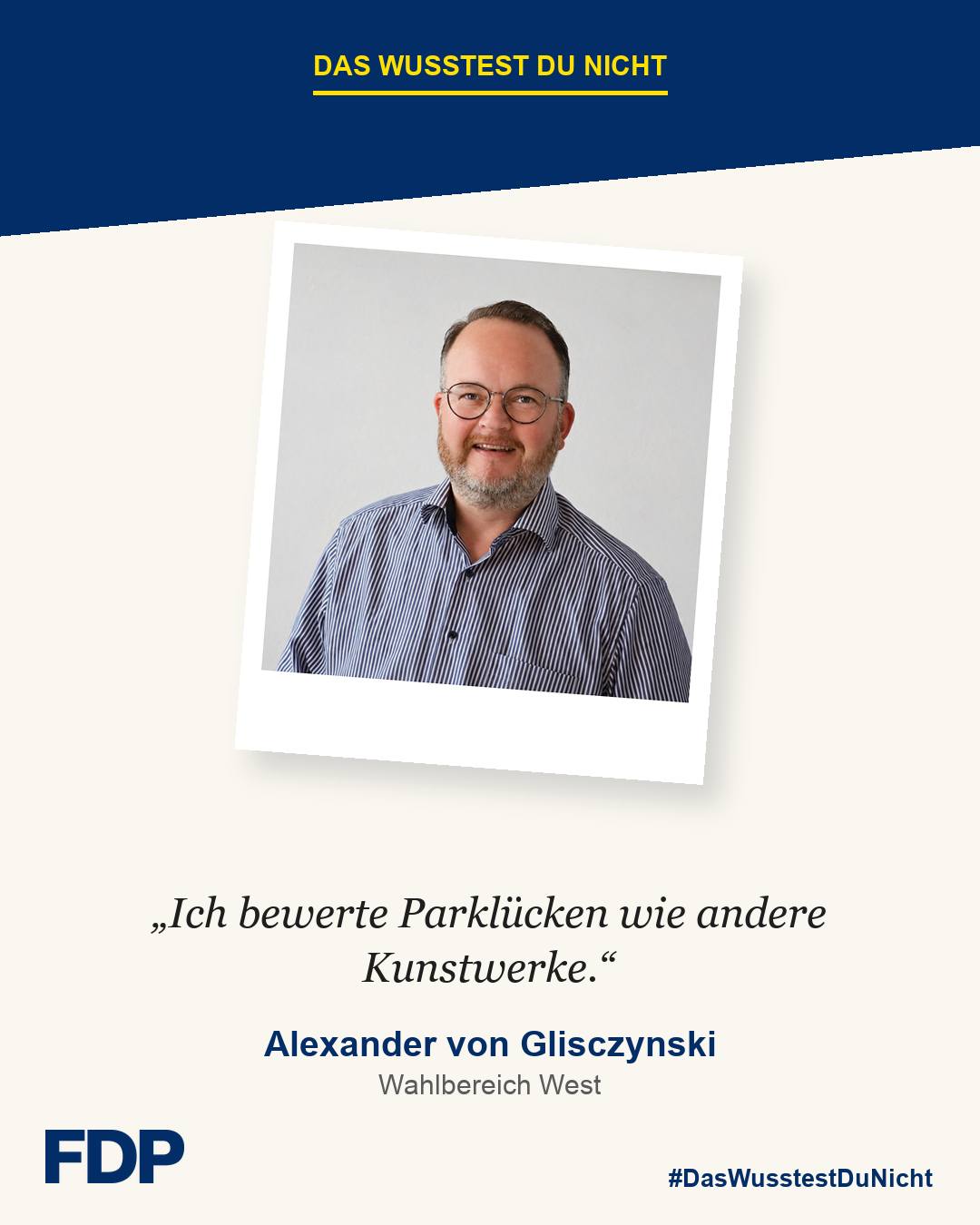 DAS WUSSTEST DU NICHT

„Ich bewerte Parklücken wie andere Kunstwerke.“

Alexander von Glisczynski
Wahlbereich West

FDP

#DasWusstestDuNicht